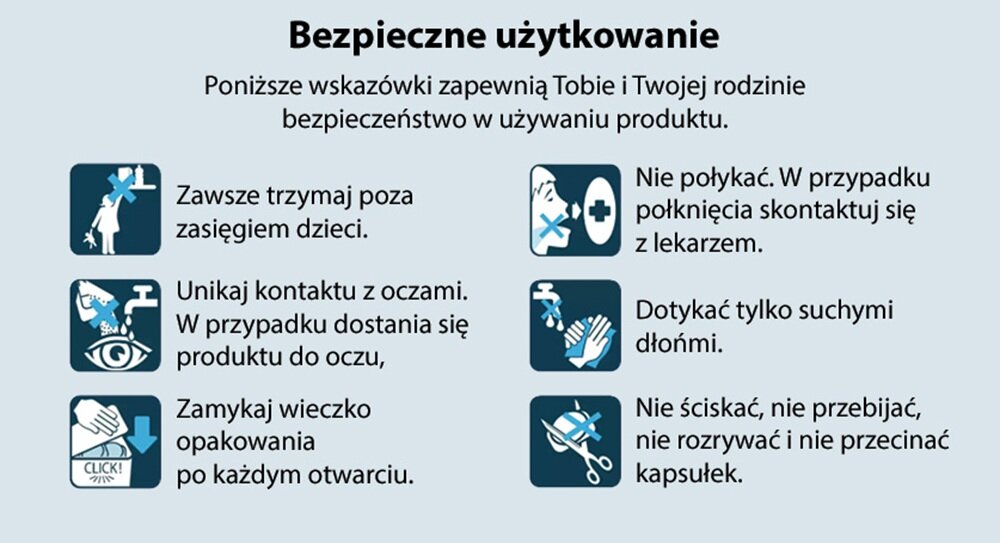 Bezpieczne użytkowanie

Poniższe wskazówki zapewnią Tobie i Twojej rodzinie bezpieczeństwo w używaniu produktu.

Zawsze trzymaj poza zasięgiem dzieci.

Unikaj kontaktu z oczami. W przypadku dostania się produktu do oczu,

CLICK!

Zamykaj wieczko opakowania po każdym otwarciu.

Nie połykać. W przypadku połknięcia skontaktuj się z lekarzem.

Dotykać tylko suchymi dłońmi.

Nie ściskać, nie przebijać, nie rozrywać i nie przecinać kapsułek.